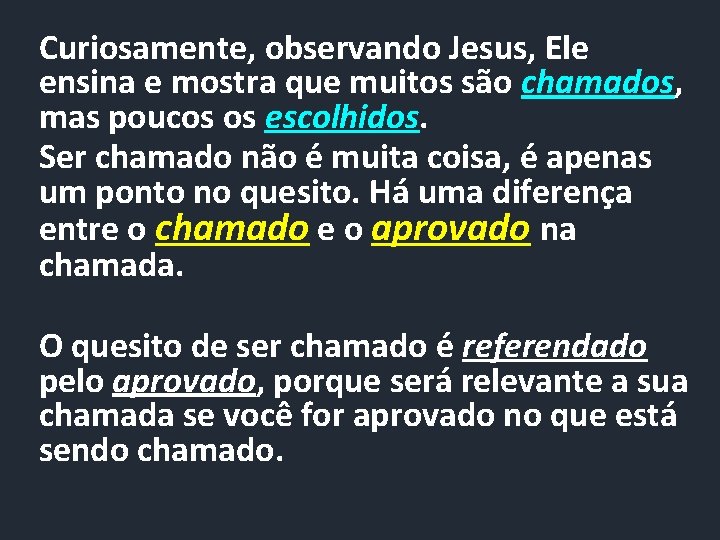 Curiosamente, observando Jesus, Ele ensina e mostra que muitos são chamados, mas poucos os escolhidos.
Ser chamado não é muita coisa, é apenas um ponto no quesito. Há uma diferença entre o chamado e o aprovado na chamada.

O quesito de ser chamado é referendado pelo aprovado, porque será relevante a sua chamada se você for aprovado no que está sendo chamado.